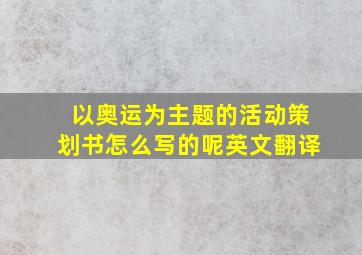 以奥运为主题的活动策划书怎么写的呢英文翻译